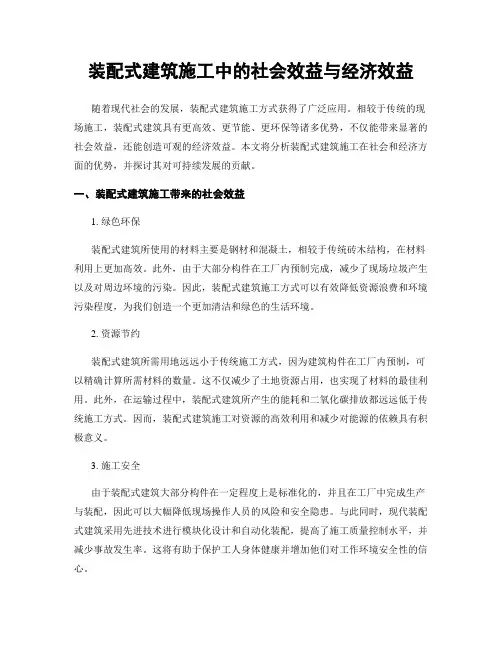 装配式建筑施工中的社会效益与经济效益

随着现代社会的发展，装配式建筑施工方式获得了广泛应用。相较于传统的现场施工，装配式建筑具有更高效、更节能、更环保等诸多优势，不仅能带来显著的社会效益，还能创造可观的经济效益。本文将分析装配式建筑施工在社会和经济方面的优势，并探讨其对可持续发展的贡献。

一、装配式建筑施工带来的社会效益

1. 绿色环保

装配式建筑所使用的材料主要是钢材和混凝土，相较于传统砖木结构，在材料利用上更加高效。此外，由于大部分构件在工厂内预制完成，减少了现场垃圾产生以及对周边环境的污染。因此，装配式建筑施工方式可以有效降低资源浪费和环境污染程度，为我们创造一个更加清洁和绿色的生活环境。

2. 资源节约

装配式建筑所需用地远远小于传统施工方式，因为建筑构件在工厂内预制，可以精确计算所需材料的数量。这不仅减少了土地资源占用，也实现了材料的最佳利用。此外，在运输过程中，装配式建筑所产生的能耗和二氧化碳排放都远远低于传统施工方式。因而，装配式建筑施工对资源的高效利用和减少对能源的依赖具有积极意义。

3. 施工安全

由于装配式建筑大部分构件在一定程度上是标准化的，并且在工厂中完成生产与装配，因此可以大幅降低现场操作人员的风险和安全隐患。与此同时，现代装配式建筑采用先进技术进行模块化设计和自动化装配，提高了施工质量控制水平，并减少事故发生率。这将有助于保护工人身体健康并增加他们对工作环境安全性的信心。